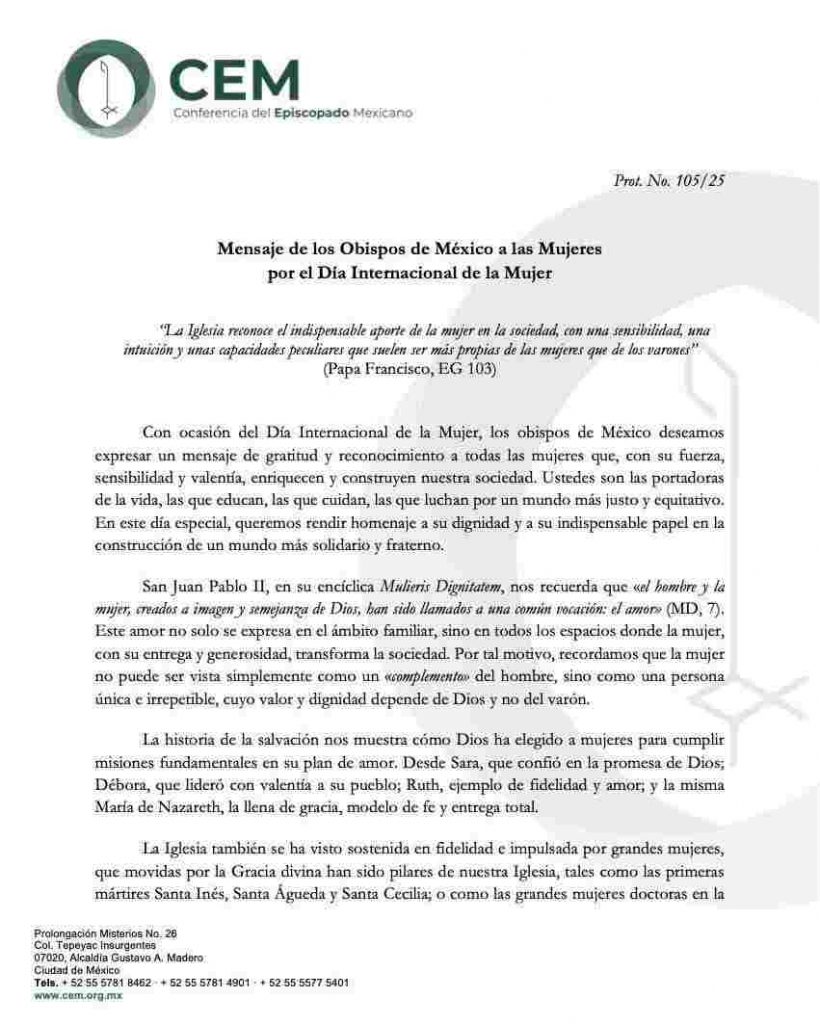 CEM
Conferencia del Episcopado Mexicano

Prot. No. 105/25

Mensaje de los Obispos de México a las Mujeres
por el Día Internacional de la Mujer

"La Iglesia reconoce el indispensable aporte de la mujer en la sociedad, con una sensibilidad, una intuición y unas capacidades peculiares que suelen ser más propias de las mujeres que de los varones"
(Papa Francisco, EG 103)

Con ocasión del Día Internacional de la Mujer, los obispos de México deseamos expresar un mensaje de gratitud y reconocimiento a todas las mujeres que, con su fuerza, sensibilidad y valentía, enriquecen y construyen nuestra sociedad. Ustedes son las portadoras de la vida, las que educan, las que cuidan, las que luchan por un mundo más justo y equitativo. En este día especial, queremos rendir homenaje a su dignidad y a su indispensable papel en la construcción de un mundo más solidario y fraterno.

San Juan Pablo II, en su encíclica Mulieris Dignitatem, nos recuerda que «el hombre y la mujer, creados a imagen y semejanza de Dios, han sido llamados a una común vocación: el amor» (MD, 7). Este amor no solo se expresa en el ámbito familiar, sino en todos los espacios donde la mujer, con su entrega y generosidad, transforma la sociedad. Por tal motivo, recordamos que la mujer no puede ser vista simplemente como un «complemento» del hombre, sino como una persona única e irrepetible, cuyo valor y dignidad depende de Dios y no del varón.

La historia de la salvación nos muestra cómo Dios ha elegido a mujeres para cumplir misiones fundamentales en su plan de amor. Desde Sara, que confió en la promesa de Dios; Débora, que lideró con valentía a su pueblo; Ruth, ejemplo de fidelidad y amor; y la misma María de Nazareth, la llena de gracia, modelo de fe y entrega total.

La Iglesia también se ha visto sostenida en fidelidad e impulsada por grandes mujeres, que movidas por la Gracia divina han sido pilares de nuestra Iglesia, tales como las primeras mártires Santa Inés, Santa Águeda y Santa Cecilia; o como las grandes mujeres doctoras en la

Prolongación Misterios No. 26
Col. Tepeyac Insurgentes
07020, Alcaldía Gustavo A. Madero
Ciudad de México
Tels. + 52 55 5781 8462 · + 52 55 5781 4901 · + 52 55 5577 5401
www.cem.org.mx